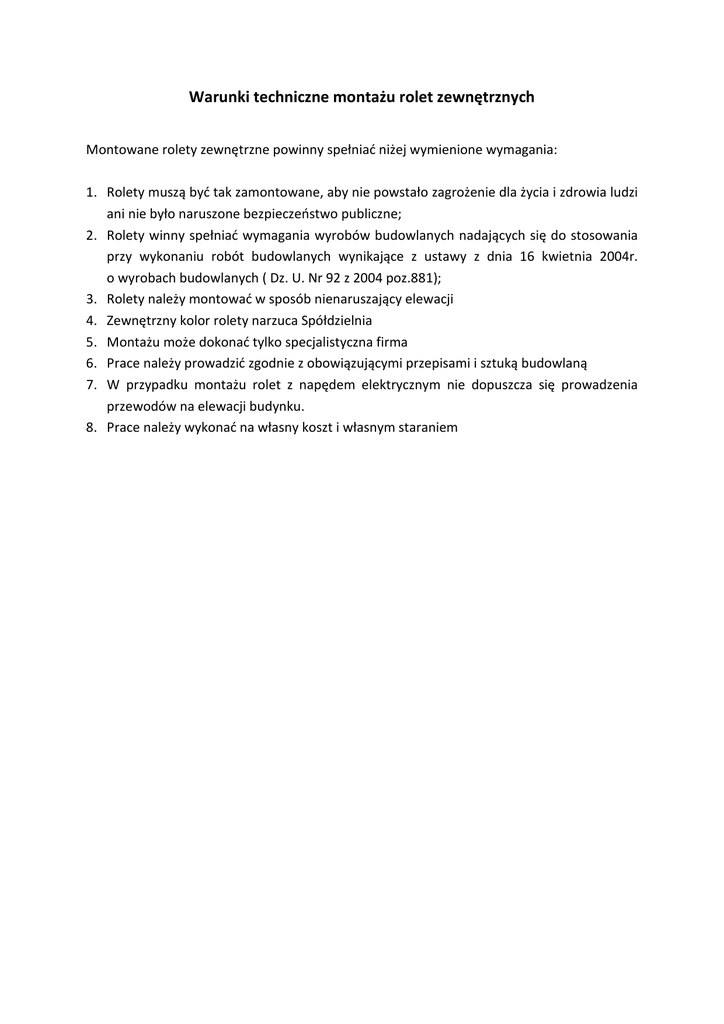 Warunki techniczne montażu rolet zewnętrznych

Montowane rolety zewnętrzne powinny spełniać niżej wymienione wymagania:

1. Rolety muszą być tak zamontowane, aby nie powstało zagrożenie dla życia i zdrowia ludzi ani nie było naruszone bezpieczeństwo publiczne;
2. Rolety winny spełniać wymagania wyrobów budowlanych nadających się do stosowania przy wykonaniu robót budowlanych wynikające z ustawy z dnia 16 kwietnia 2004r. o wyrobach budowlanych ( Dz. U. Nr 92 z 2004 poz.881);
3. Rolety należy montować w sposób nienaruszający elewacji
4. Zewnętrzny kolor rolety narzuca Spółdzielnia
5. Montażu może dokonać tylko specjalistyczna firma
6. Prace należy prowadzić zgodnie z obowiązującymi przepisami i sztuką budowlaną
7. W przypadku montażu rolet z napędem elektrycznym nie dopuszcza się prowadzenia przewodów na elewacji budynku.
8. Prace należy wykonać na własny koszt i własnym staraniem